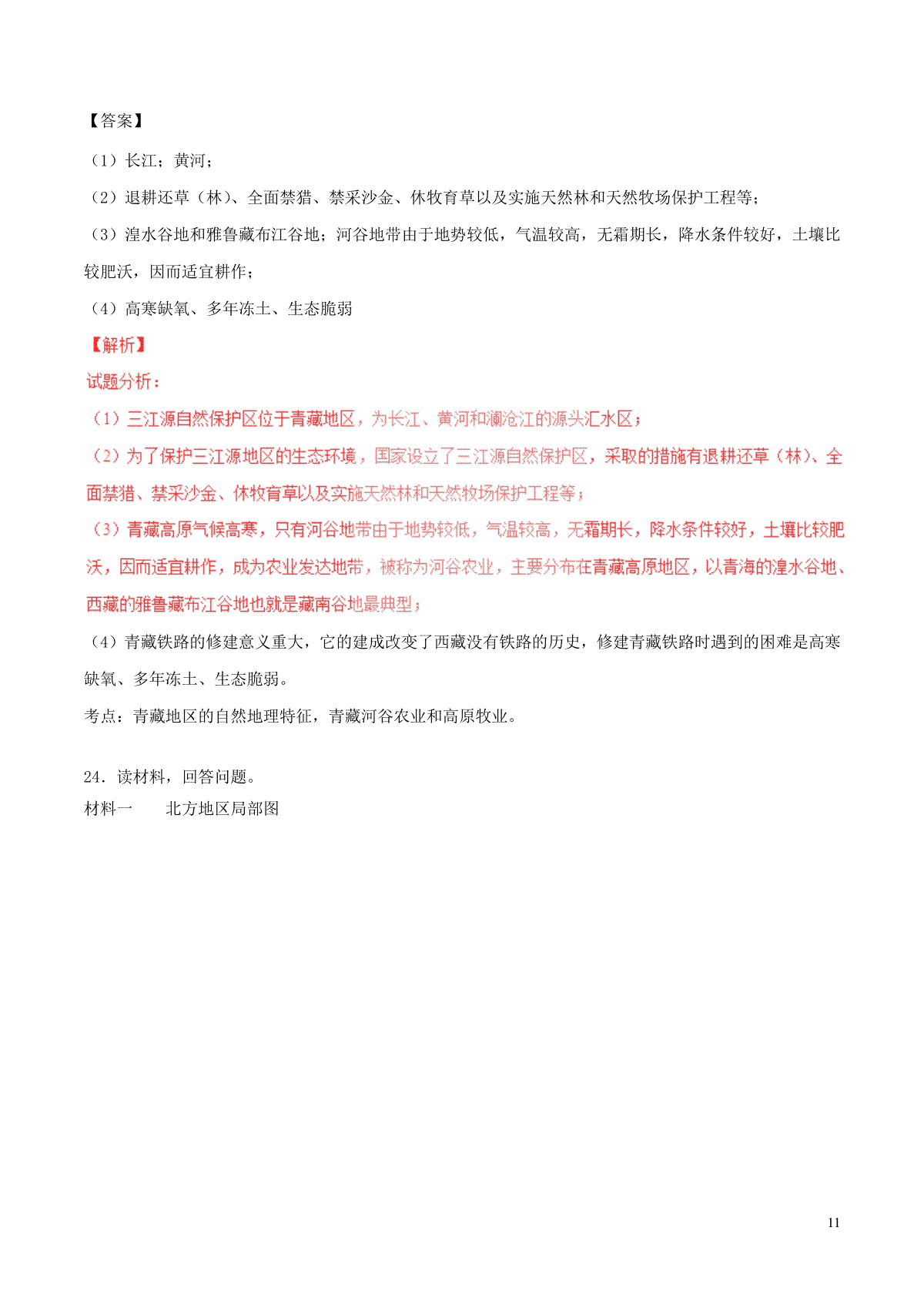 【答案】

（1）长江；黄河；

（2）退耕还草（林）、全面禁猎、禁采沙金、休牧育草以及实施天然林和天然牧场保护工程等；

（3）湟水谷地和雅鲁藏布江谷地；河谷地带由于地势较低，气温较高，无霜期长，降水条件较好，土壤比较肥沃，因而适宜耕作；

（4）高寒缺氧、多年冻土、生态脆弱

【解析】

试题分析：

（1）三江源自然保护区位于青藏地区，为长江、黄河和澜沧江的源头汇水区；

（2）为了保护三江源地区的生态环境，国家设立了三江源自然保护区，采取的措施有退耕还草（林）、全面禁猎、禁采沙金、休牧育草以及实施天然林和天然牧场保护工程等；

（3）青藏高原气候高寒，只有河谷地带由于地势较低，气温较高，无霜期长，降水条件较好，土壤比较肥沃，因而适宜耕作，成为农业发达地带，被称为河谷农业，主要分布在青藏高原地区，以青海的湟水谷地、西藏的雅鲁藏布江谷地也就是藏南谷地最典型；

（4）青藏铁路的修建意义重大，它的建成改变了西藏没有铁路的历史，修建青藏铁路时遇到的困难是高寒缺氧、多年冻土、生态脆弱。

考点：青藏地区的自然地理特征，青藏河谷农业和高原牧业。

24．读材料，回答问题。

材料一　　北方地区局部图

11